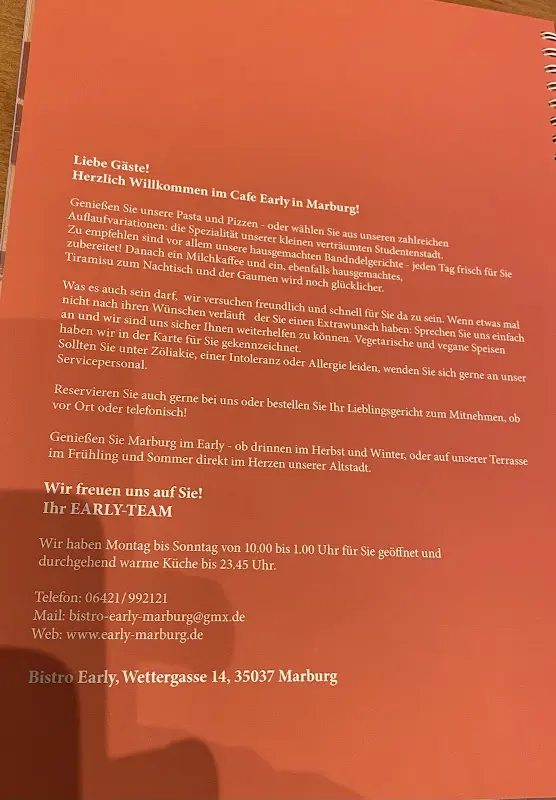 Liebe Gäste!
Herzlich Willkommen im Cafe Early in Marburg!

Genießen Sie unsere Pasta und Pizzen - oder wählen Sie aus unseren zahlreichen Auflaufvariationen: die Spezialität unserer kleinen verträumten Studentenstadt. Zu empfehlen sind vor allem unsere hausgemachten Bandndelgerichte - jeden Tag frisch für Sie zubereitet! Danach ein Milchkaffee und ein, ebenfalls hausgemachtes, Tiramisu zum Nachtisch und der Gaumen wird noch glücklicher.

Was es auch sein darf, wir versuchen freundlich und schnell für Sie da zu sein. Wenn etwas mal nicht nach ihren Wünschen verläuft der Sie einen Extrawunsch haben: Sprechen Sie uns einfach an und wir sind uns sicher Ihnen weiterhelfen zu können. Vegetarische und vegane Speisen haben wir in der Karte für Sie gekennzeichnet. Sollten Sie unter Zöliakie, einer Intoleranz oder Allergie leiden, wenden Sie sich gerne an unser Servicepersonal.

Reservieren Sie auch gerne bei uns oder bestellen Sie Ihr Lieblingsgericht zum Mitnehmen, ob vor Ort oder telefonisch!

Genießen Sie Marburg im Early - ob drinnen im Herbst und Winter, oder auf unserer Terrasse im Frühling und Sommer direkt im Herzen unserer Altstadt.

Wir freuen uns auf Sie!
Ihr EARLY-TEAM

Wir haben Montag bis Sonntag von 10.00 bis 1.00 Uhr für Sie geöffnet und durchgehend warme Küche bis 23.45 Uhr.

Telefon: 06421/992121
Mail: bistro-early-marburg@gmx.de
Web: www.early-marburg.de

Bistro Early, Wettergasse 14, 35037 Marburg